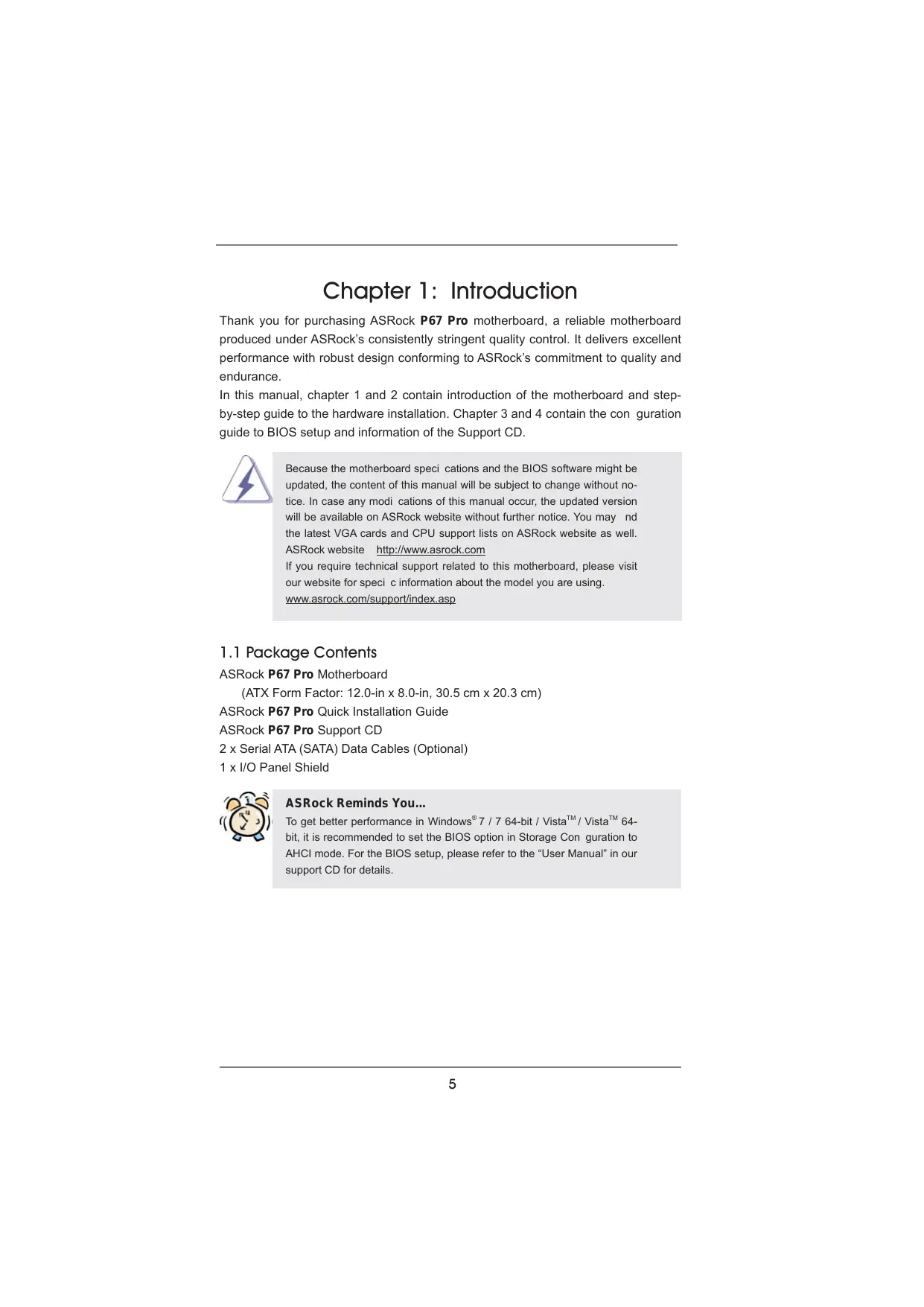 Chapter 1: Introduction

Thank you for purchasing ASRock P67 Pro motherboard, a reliable motherboard produced under ASRock's consistently stringent quality control. It delivers excellent performance with robust design conforming to ASRock's commitment to quality and endurance.
In this manual, chapter 1 and 2 contain introduction of the motherboard and step-by-step guide to the hardware installation. Chapter 3 and 4 contain the con guration guide to BIOS setup and information of the Support CD.

Because the motherboard speci cations and the BIOS software might be updated, the content of this manual will be subject to change without notice. In case any modi cations of this manual occur, the updated version will be available on ASRock website without further notice. You may nd the latest VGA cards and CPU support lists on ASRock website as well. ASRock website http://www.asrock.com
If you require technical support related to this motherboard, please visit our website for speci c information about the model you are using.
www.asrock.com/support/index.asp

1.1 Package Contents

ASRock P67 Pro Motherboard
(ATX Form Factor: 12.0-in x 8.0-in, 30.5 cm x 20.3 cm)
ASRock P67 Pro Quick Installation Guide
ASRock P67 Pro Support CD
2 x Serial ATA (SATA) Data Cables (Optional)
1 x I/O Panel Shield

ASRock Reminds You...
To get better performance in Windows® 7 / 7 64-bit / Vista™ / Vista™ 64-bit, it is recommended to set the BIOS option in Storage Con guration to AHCI mode. For the BIOS setup, please refer to the "User Manual" in our support CD for details.

5